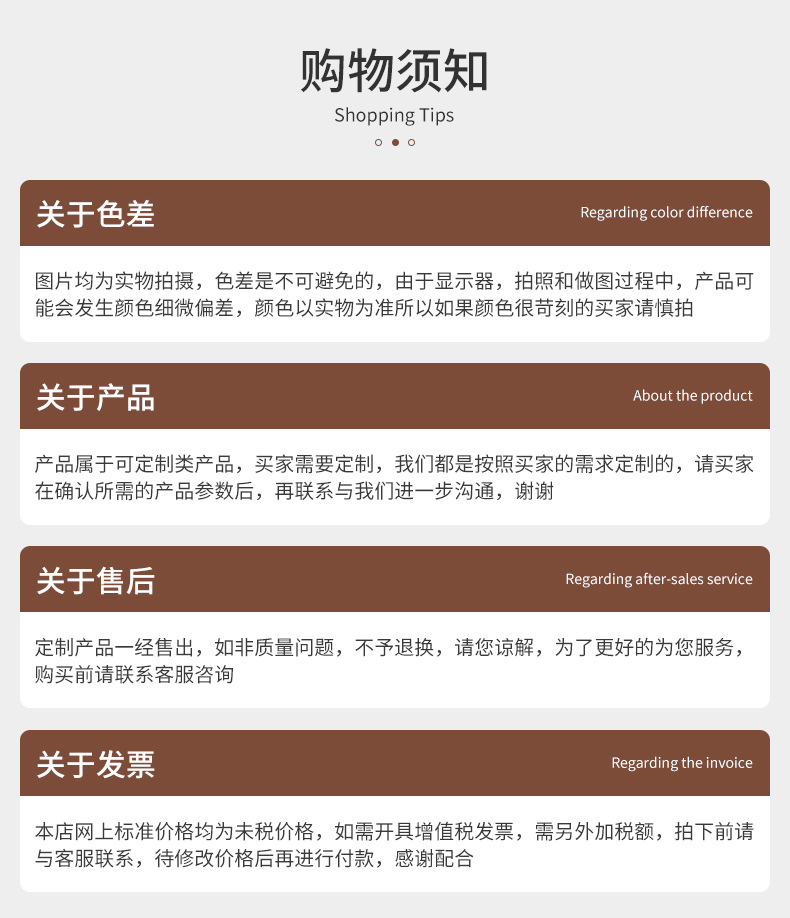 购物须知

Shopping Tips

关于色差

Regarding color difference

图片均为实物拍摄，色差是不可避免的，由于显示器，拍照和做图过程中，产品可能会发生颜色细微偏差，颜色以实物为准所以如果颜色很苛刻的买家请慎拍

关于产品

About the product

产品属于可定制类产品，买家需要定制，我们都是按照买家的需求定制的，请买家在确认所需的产品参数后，再联系与我们进一步沟通，谢谢

关于售后

Regarding after-sales service

定制产品一经售出，如非质量问题，不予退换，请您谅解，为了更好的为您服务，购买前请联系客服咨询

关于发票

Regarding the invoice

本店网上标准价格均为未税价格，如需开具增值税发票，需另外加税额，拍下前请与客服联系，待修改价格后再进行付款，感谢配合